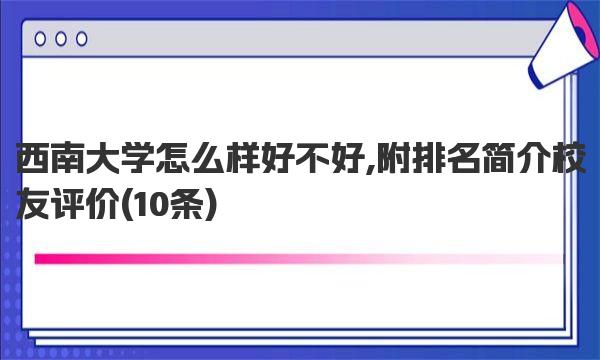 西南大学怎么样好不好,附排名简介校友评价(10条)